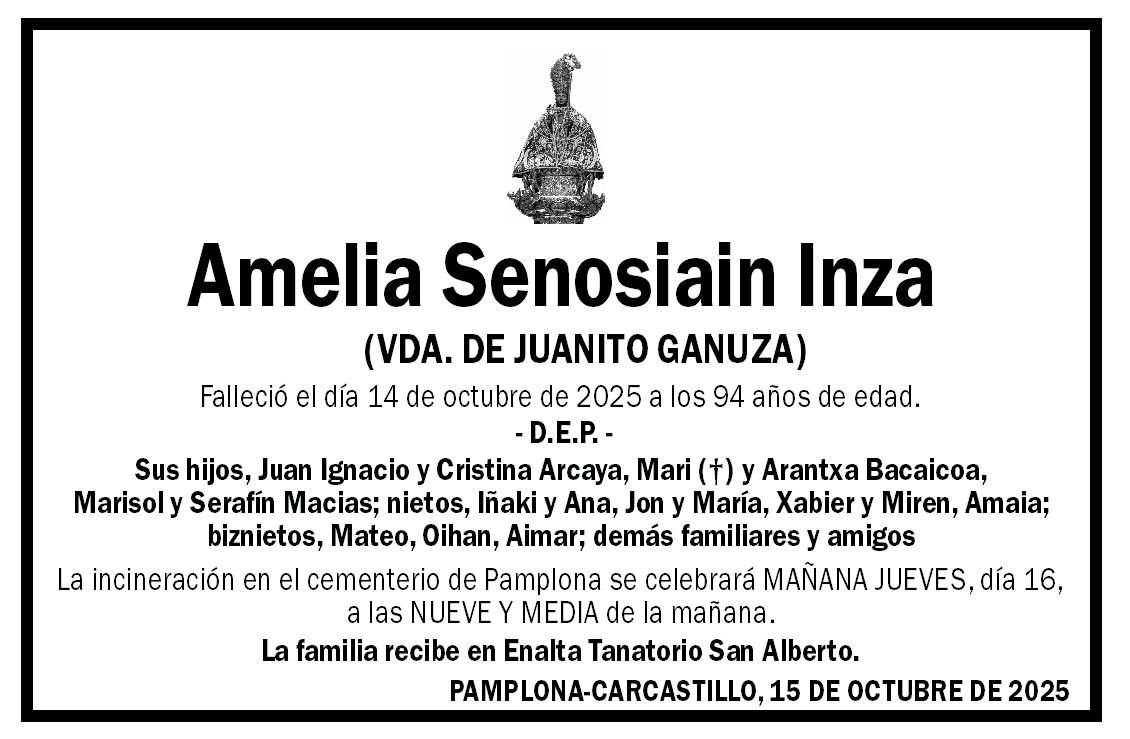 Amelia Senosiain Inza
(VDA. DE JUANITO GANUZA)

Falleció el día 14 de octubre de 2025 a los 94 años de edad.
- D.E.P. -

Sus hijos, Juan Ignacio y Cristina Arcaya, Mari (†) y Arantxa Bacaicoa, Marisol y Serafín Macias; nietos, Iñaki y Ana, Jon y María, Xabier y Miren, Amaia; biznietos, Mateo, Oihan, Aimar; demás familiares y amigos

La incineración en el cementerio de Pamplona se celebrará MAÑANA JUEVES, día 16, a las NUEVE Y MEDIA de la mañana.

La familia recibe en Enalta Tanatorio San Alberto.

PAMPLONA-CARCASTILLO, 15 DE OCTUBRE DE 2025